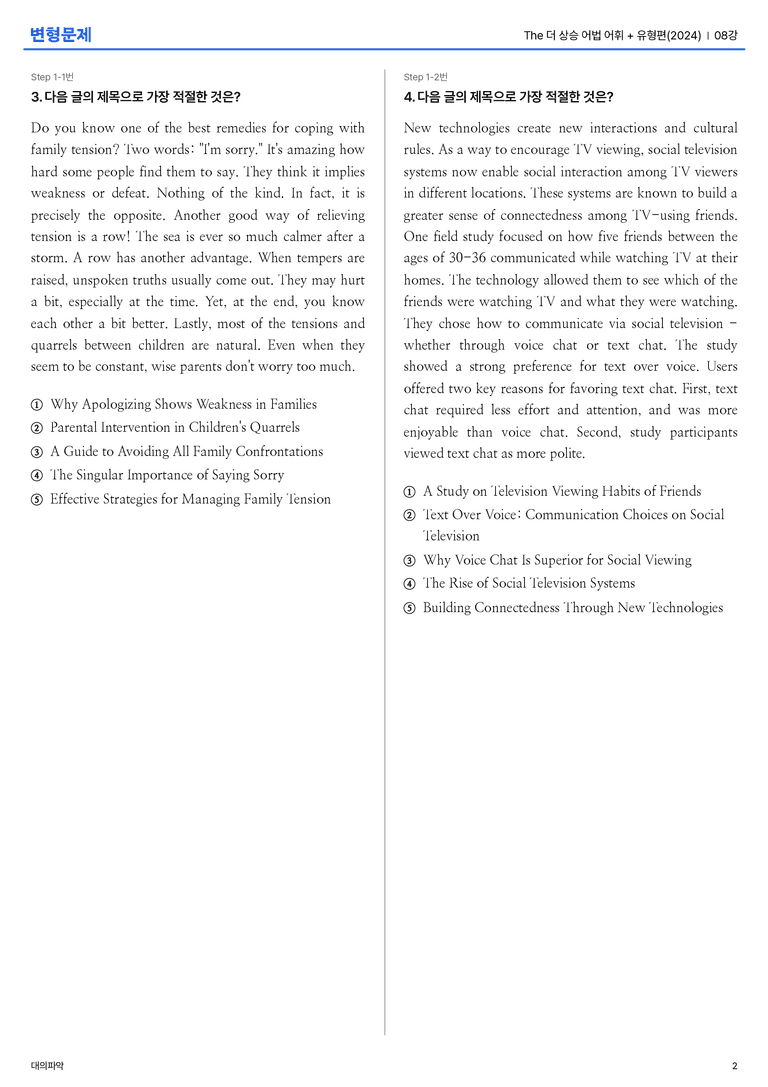 변형문제

The 더 상승 어법 어휘 + 유형편(2024) | 08강

Step 1-1번

3. 다음 글의 제목으로 가장 적절한 것은?

Do you know one of the best remedies for coping with family tension? Two words: "I'm sorry." It's amazing how hard some people find them to say. They think it implies weakness or defeat. Nothing of the kind. In fact, it is precisely the opposite. Another good way of relieving tension is a row! The sea is ever so much calmer after a storm. A row has another advantage. When tempers are raised, unspoken truths usually come out. They may hurt a bit, especially at the time. Yet, at the end, you know each other a bit better. Lastly, most of the tensions and quarrels between children are natural. Even when they seem to be constant, wise parents don't worry too much.

① Why Apologizing Shows Weakness in Families
② Parental Intervention in Children's Quarrels
③ A Guide to Avoiding All Family Confrontations
④ The Singular Importance of Saying Sorry
⑤ Effective Strategies for Managing Family Tension

Step 1-2번

4. 다음 글의 제목으로 가장 적절한 것은?

New technologies create new interactions and cultural rules. As a way to encourage TV viewing, social television systems now enable social interaction among TV viewers in different locations. These systems are known to build a greater sense of connectedness among TV-using friends. One field study focused on how five friends between the ages of 30-36 communicated while watching TV at their homes. The technology allowed them to see which of the friends were watching TV and what they were watching. They chose how to communicate via social television - whether through voice chat or text chat. The study showed a strong preference for text over voice. Users offered two key reasons for favoring text chat. First, text chat required less effort and attention, and was more enjoyable than voice chat. Second, study participants viewed text chat as more polite.

① A Study on Television Viewing Habits of Friends
② Text Over Voice: Communication Choices on Social Television
③ Why Voice Chat Is Superior for Social Viewing
④ The Rise of Social Television Systems
⑤ Building Connectedness Through New Technologies

대의파악

2